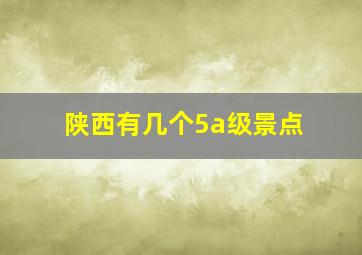 陕西有几个5a级景点